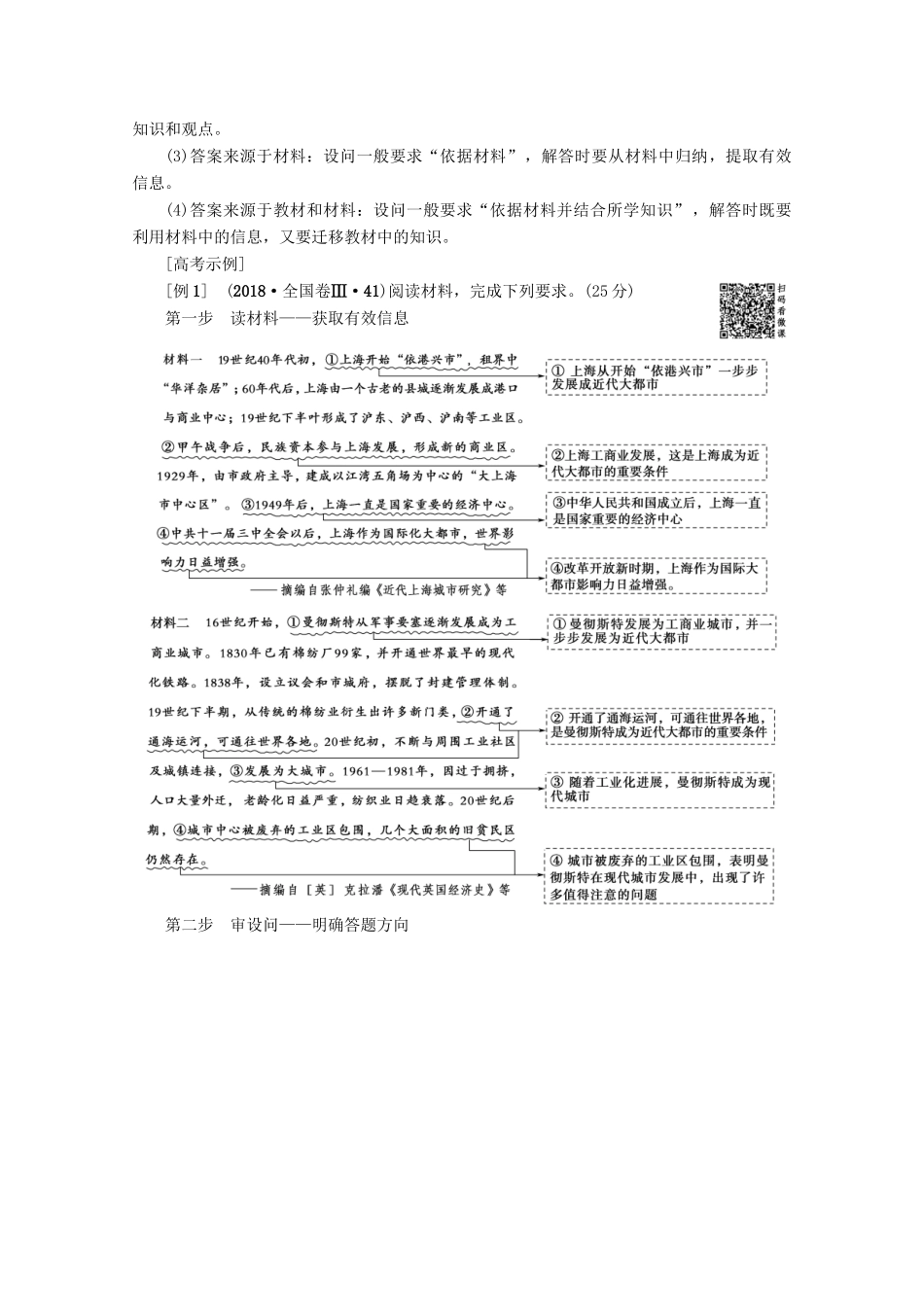 知识和观点。

(3)答案来源于材料：设问一般要求“依据材料”，解答时要从材料中归纳，提取有效信息。

(4)答案来源于教材和材料：设问一般要求“依据材料并结合所学知识”，解答时既要利用材料中的信息，又要迁移教材中的知识。

[高考示例]

[例1]　(2018·全国卷Ⅲ·41)阅读材料，完成下列要求。(25分)

扫码看微课

第一步　读材料——获取有效信息

材料一　19世纪40年代初，①上海开始“依港兴市”，租界中“华洋杂居”；60年代后，上海由一个古老的县城逐渐发展成港口与商业中心；19世纪下半叶形成了沪东、沪西、沪南等工业区。②甲午战争后，民族资本参与上海发展，形成新的商业区。1929年，由市政府主导，建成以江湾五角场为中心的“大上海市中心区”。③1949年后，上海一直是国家重要的经济中心。④中共十一届三中全会以后，上海作为国际化大都市，世界影响力日益增强。

——摘编自张仲礼编《近代上海城市研究》等

① 上海从开始“依港兴市”一步步发展成近代大都市

②上海工商业发展，这是上海成为近代大都市的重要条件

③中华人民共和国成立后，上海一直是国家重要的经济中心

④改革开放新时期，上海作为国际大都市影响力日益增强。

材料二　16世纪开始，①曼彻斯特从军事要塞逐渐发展成为工商业城市。1830年已有棉纺厂99家，并开通世界最早的现代化铁路。1838年，设立议会和市城府，摆脱了封建管理体制。19世纪下半期，从传统的棉纺业衍生出许多新门类，②开通了通海运河，可通往世界各地。20世纪初，不断与周围工业社区及城镇连接，③发展为大城市。1961—1981年，因过于拥挤，人口大量外迁，老龄化日益严重，纺织业日趋衰落。20世纪后期，④城市中心被废弃的工业区包围，几个大面积的旧贫民区仍然存在。

——摘编自［英］克拉潘《现代英国经济史》等

① 曼彻斯特发展为工商业城市，并一步步发展为近代大都市

② 开通了通海运河，可通往世界各地，是曼彻斯特成为近代大都市的重要条件

③ 随着工业化进展，曼彻斯特成为现代城市

④ 城市被废弃的工业区包围，表明曼彻斯特在现代城市发展中，出现了许多值得注意的问题

第二步　审设问——明确答题方向